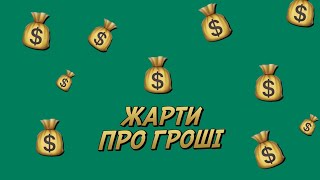 ЖАРТИ
ПРО ГРОШІ